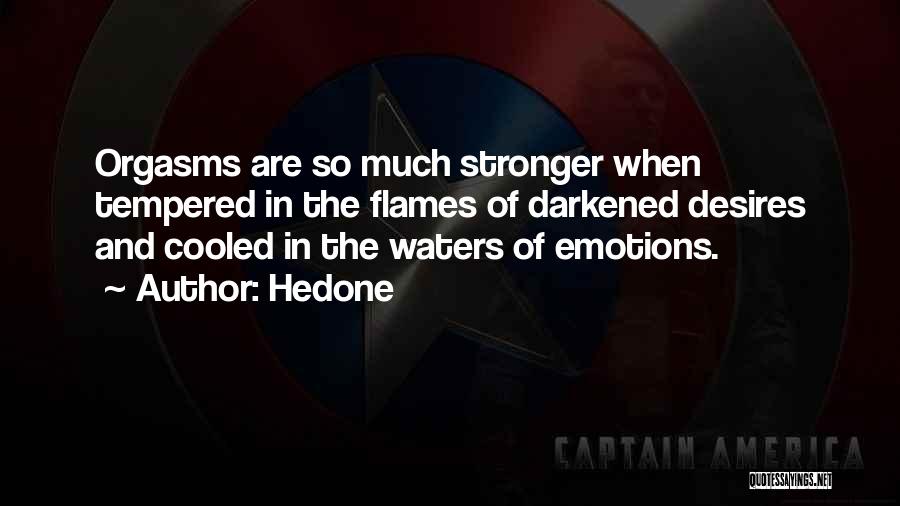 Orgasms are so much stronger when tempered in the flames of darkened desires and cooled in the waters of emotions.
~ Author: Hedone

CAPTAIN AMERICA

QUOTESSAYINGS.NET